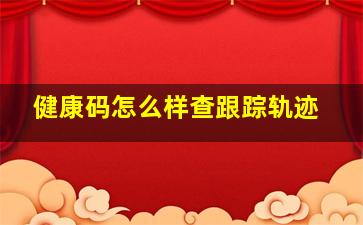 健康码怎么样查跟踪轨迹